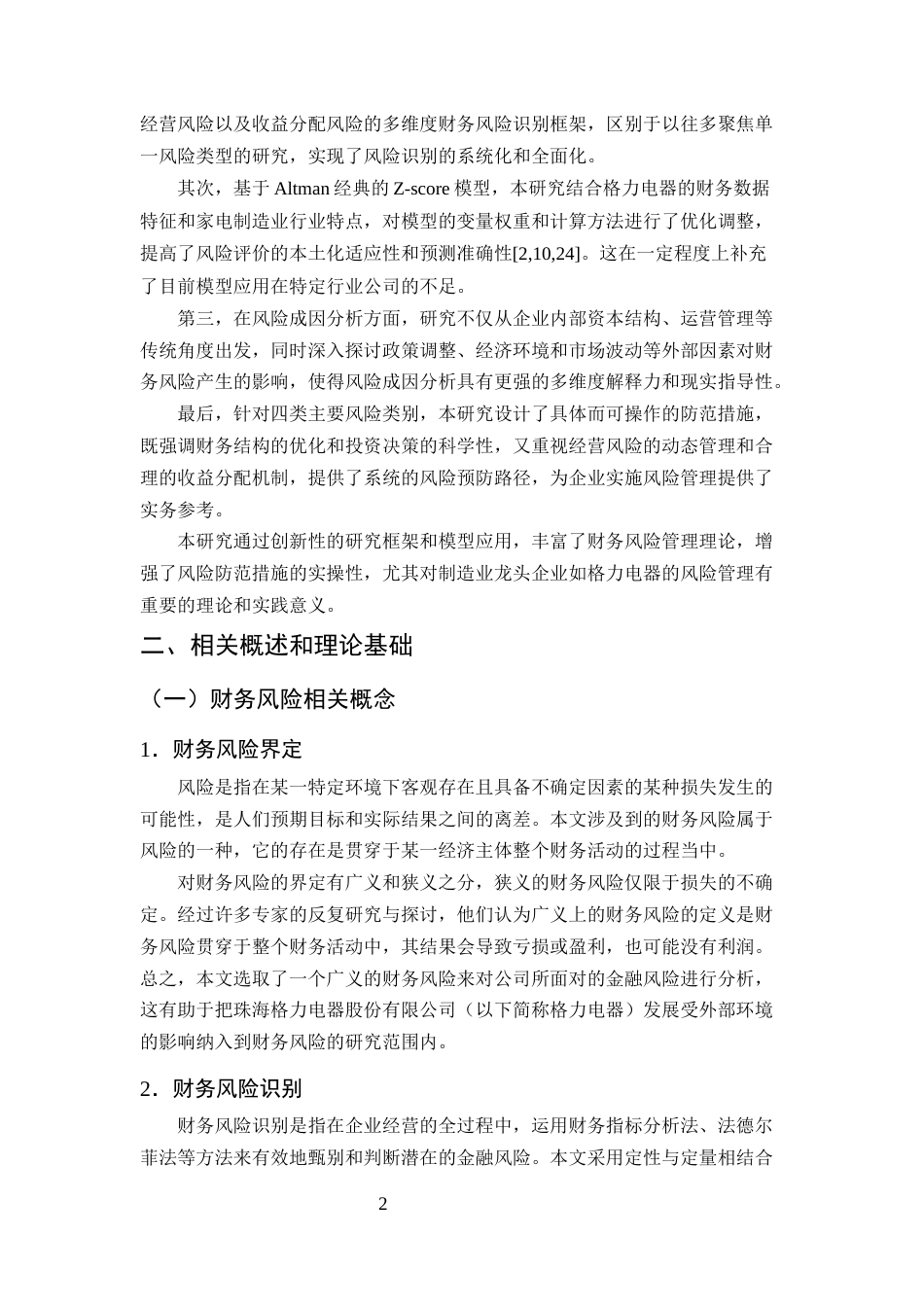 经营风险以及收益分配风险的多维度财务风险识别框架，区别于以往多聚焦单一风险类型的研究，实现了风险识别的系统化和全面化。

其次，基于 Altman 经典的 Z-score 模型，本研究结合格力电器的财务数据特征和家电制造业行业特点，对模型的变量权重和计算方法进行了优化调整，提高了风险评价的本土化适应性和预测准确性[2,10,24]。这在一定程度上补充了目前模型应用在特定行业公司的不足。

第三，在风险成因分析方面，研究不仅从企业内部资本结构、运营管理等传统角度出发，同时深入探讨政策调整、经济环境和市场波动等外部因素对财务风险产生的影响，使得风险成因分析具有更强的多维度解释力和现实指导性。

最后，针对四类主要风险类别，本研究设计了具体而可操作的防范措施，既强调财务结构的优化和投资决策的科学性，又重视经营风险的动态管理和合理的收益分配机制，提供了系统的风险预防路径，为企业实施风险管理提供了实务参考。

本研究通过创新性的研究框架和模型应用，丰富了财务风险管理理论，增强了风险防范措施的实操性，尤其对制造业龙头企业如格力电器的风险管理有重要的理论和实践意义。

二、相关概述和理论基础

（一）财务风险相关概念

1．财务风险界定

风险是指在某一特定环境下客观存在且具备不确定因素的某种损失发生的可能性，是人们预期目标和实际结果之间的离差。本文涉及到的财务风险属于风险的一种，它的存在是贯穿于某一经济主体整个财务活动的过程当中。

对财务风险的界定有广义和狭义之分，狭义的财务风险仅限于损失的不确定。经过许多专家的反复研究与探讨，他们认为广义上的财务风险的定义是财务风险贯穿于整个财务活动中，其结果会导致亏损或盈利，也可能没有利润。总之，本文选取了一个广义的财务风险来对公司所面对的金融风险进行分析，这有助于把珠海格力电器股份有限公司（以下简称格力电器）发展受外部环境的影响纳入到财务风险的研究范围内。

2．财务风险识别

财务风险识别是指在企业经营的全过程中，运用财务指标分析法、法德尔菲法等方法来有效地甄别和判断潜在的金融风险。本文采用定性与定量相结合

2